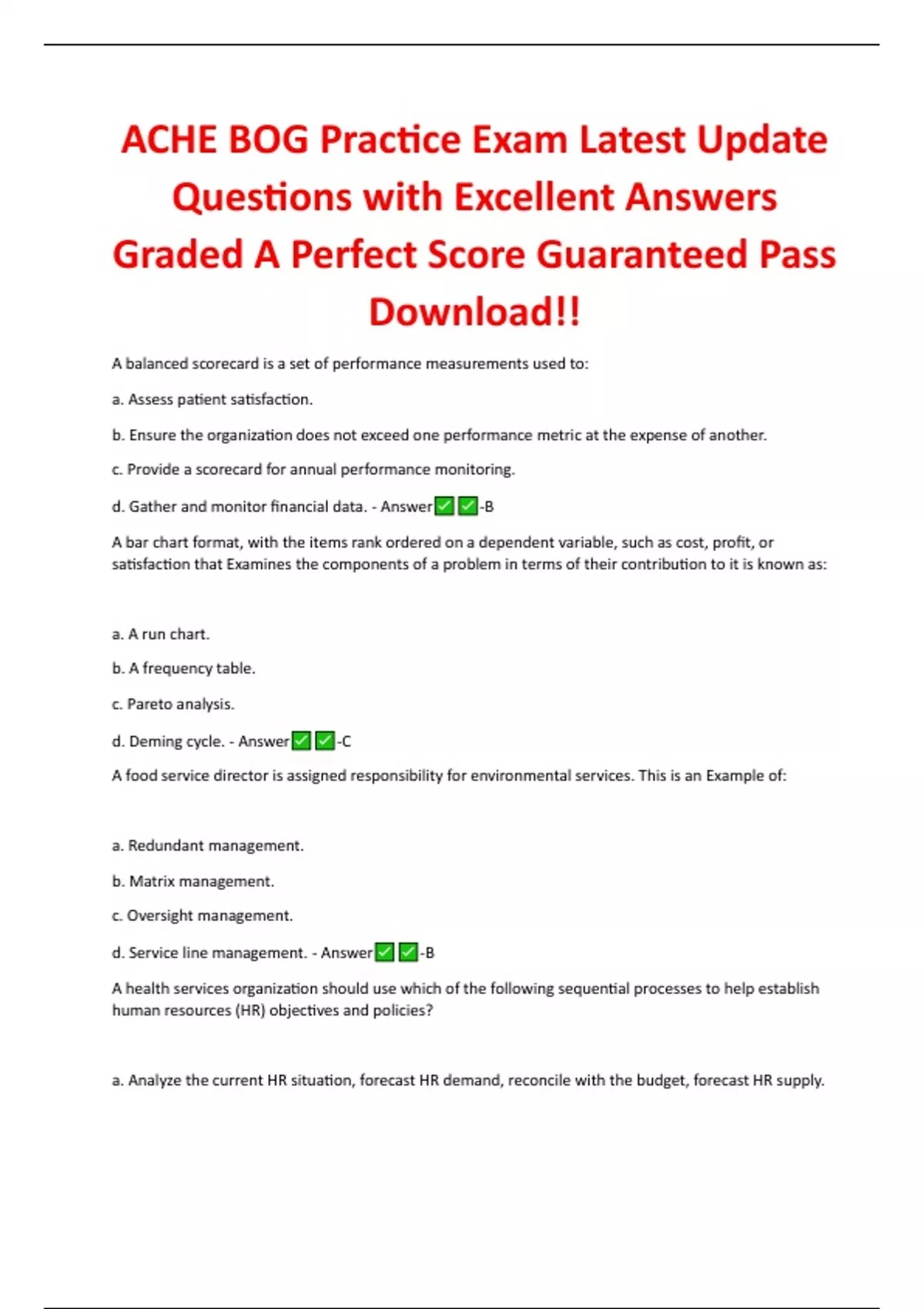 ACHE BOG Practice Exam Latest Update Questions with Excellent Answers Graded A Perfect Score Guaranteed Pass Download!!

A balanced scorecard is a set of performance measurements used to:

a. Assess patient satisfaction.

b. Ensure the organization does not exceed one performance metric at the expense of another.

c. Provide a scorecard for annual performance monitoring.

d. Gather and monitor financial data. - Answer✅✅-B

A bar chart format, with the items rank ordered on a dependent variable, such as cost, profit, or satisfaction that Examines the components of a problem in terms of their contribution to it is known as:

a. A run chart.

b. A frequency table.

c. Pareto analysis.

d. Deming cycle. - Answer✅✅-C

A food service director is assigned responsibility for environmental services. This is an Example of:

a. Redundant management.

b. Matrix management.

c. Oversight management.

d. Service line management. - Answer✅✅-B

A health services organization should use which of the following sequential processes to help establish human resources (HR) objectives and policies?

a. Analyze the current HR situation, forecast HR demand, reconcile with the budget, forecast HR supply.